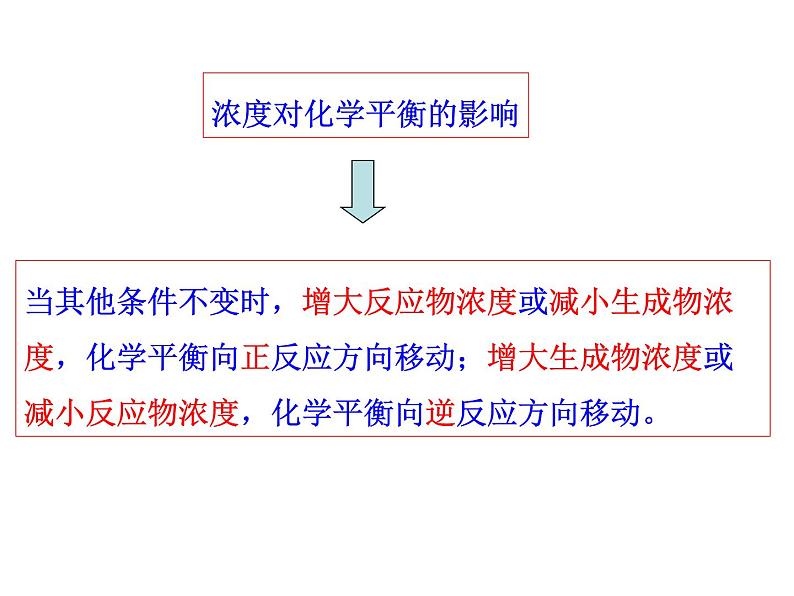 浓度对化学平衡的影响

当其他条件不变时，增大反应物浓度或减小生成物浓度，化学平衡向正反应方向移动；增大生成物浓度或减小反应物浓度，化学平衡向逆反应方向移动。